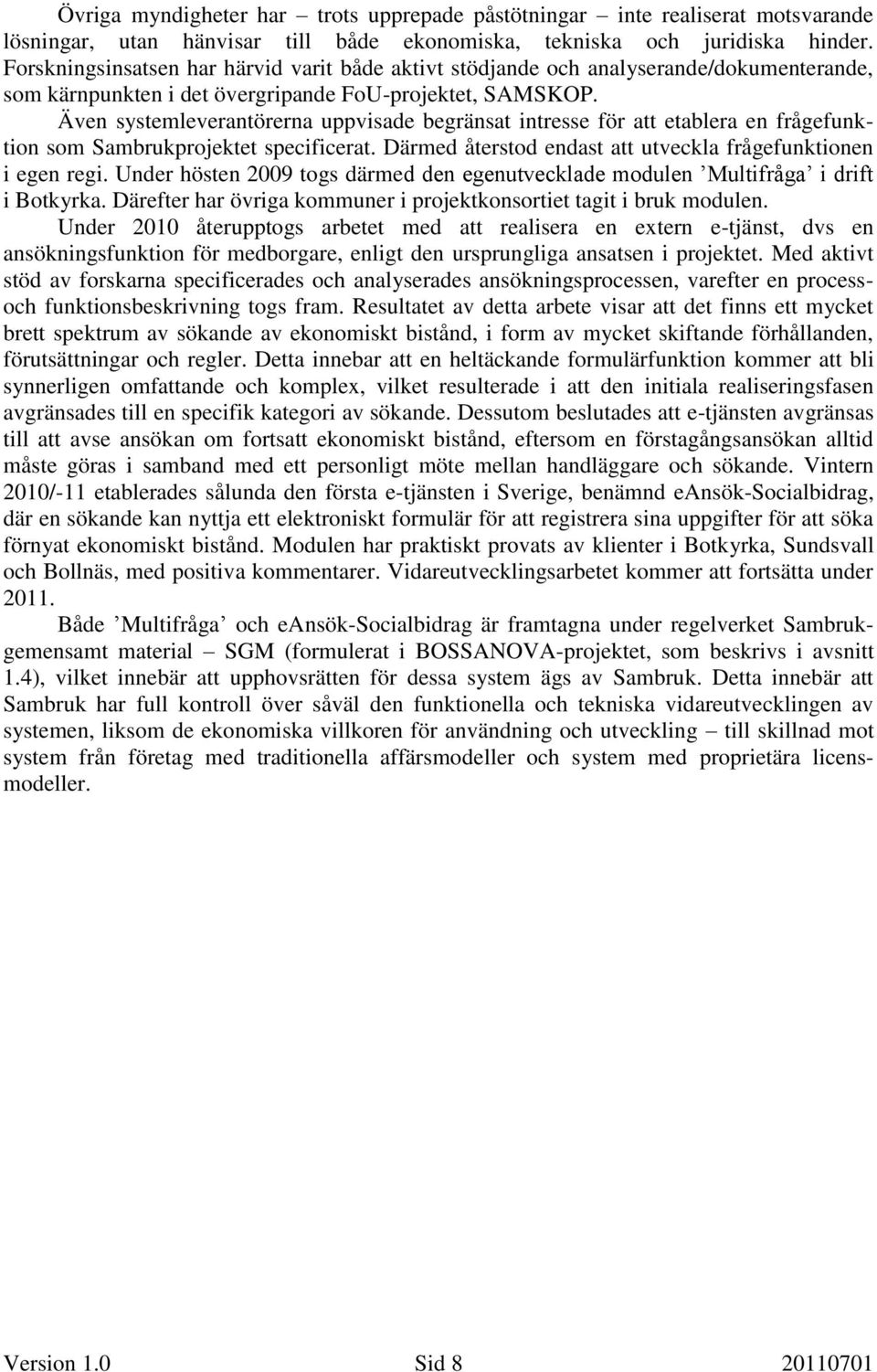 Övriga myndigheter har – trots upprepade påstötningar – inte realiserat motsvarande lösningar, utan hänvisar till både ekonomiska, tekniska och juridiska hinder. Forskningsinsatsen har härvid varit både aktivt stödjande och analyserande/dokumenterande, som kärnpunkten i det övergripande FoU-projektet, SAMSKOP.

Även systemleverantörerna uppvisade begränsat intresse för att etablera en frågefunktion som Sambrukprojektet specificerat. Därmed återstod endast att utveckla frågefunktionen i egen regi. Under hösten 2009 togs därmed den egenutvecklade modulen ’Multifråga’ i drift i Botkyrka. Därefter har övriga kommuner i projektkonsortiet tagit i bruk modulen.

Under 2010 återupptogs arbetet med att realisera en extern e-tjänst, dvs en ansökningsfunktion för medborgare, enligt den ursprungliga ansatsen i projektet. Med aktivt stöd av forskarna specificerades och analyserades ansökningsprocessen, varefter en process- och funktionsbeskrivning togs fram. Resultatet av detta arbete visar att det finns ett mycket brett spektrum av sökande av ekonomiskt bistånd, i form av mycket skiftande förhållanden, förutsättningar och regler. Detta innebar att en heltäckande formulärfunktion kommer att bli synnerligen omfattande och komplex, vilket resulterade i att den initiala realiseringsfasen avgränsades till en specifik kategori av sökande. Dessutom beslutades att e-tjänsten avgränsas till att avse ansökan om fortsatt ekonomiskt bistånd, eftersom en förstagångsansökan alltid måste göras i samband med ett personligt möte mellan handläggare och sökande. Vintern 2010/-11 etablerades sålunda den första e-tjänsten i Sverige, benämnd eAnsök-Socialbidrag, där en sökande kan nyttja ett elektroniskt formulär för att registrera sina uppgifter för att söka förnyat ekonomiskt bistånd. Modulen har praktiskt provats av klienter i Botkyrka, Sundsvall och Bollnäs, med positiva kommentarer. Vidareutvecklingsarbetet kommer att fortsätta under 2011.

Både ’Multifråga’ och eAnsök-Socialbidrag är framtagna under regelverket Sambrukgemensamt material – SGM (formulerat i BOSSANOVA-projektet, som beskrivs i avsnitt 1.4), vilket innebär att upphovsrätten för dessa system ägs av Sambruk. Detta innebär att Sambruk har full kontroll över såväl den funktionella och tekniska vidareutvecklingen av systemen, liksom de ekonomiska villkoren för användning och utveckling – till skillnad mot system från företag med traditionella affärsmodeller och system med proprietära licensmodeller.

Version 1.0 Sid 8 20110701